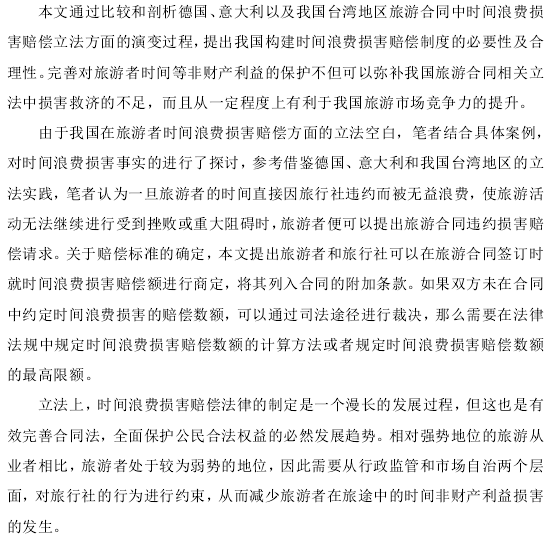 本文通过比较和剖析德国、意大利以及我国台湾地区旅游合同中时间浪费损害赔偿立法方面的演变过程，提出我国构建时间浪费损害赔偿制度的必要性及合理性。完善对旅游者时间等非财产利益的保护不但可以弥补我国旅游合同相关立法中损害救济的不足，而且从一定程度上有利于我国旅游市场竞争力的提升。

由于我国在旅游者时间浪费损害赔偿方面的立法空白，笔者结合具体案例，对时间浪费损害事实的进行了探讨，参考借鉴德国、意大利和我国台湾地区的立法实践，笔者认为一旦旅游者的时间直接因旅行社违约而被无益浪费，使旅游活动无法继续进行受到挫败或重大阻碍时，旅游者便可以提出旅游合同违约损害赔偿请求。关于赔偿标准的确定，本文提出旅游者和旅行社可以在旅游合同签订时就时间浪费损害赔偿额进行商定，将其列入合同的附加条款。如果双方未在合同中约定时间浪费损害的赔偿数额，可以通过司法途径进行裁决，那么需要在法律法规中规定时间浪费损害赔偿数额的计算方法或者规定时间浪费损害赔偿数额的最高限额。

立法上，时间浪费损害赔偿法律的制定是一个漫长的发展过程，但这也是有效完善合同法，全面保护公民合法权益的必然发展趋势。相对强势地位的旅游从业者相比，旅游者处于较为弱势的地位，因此需要从行政监管和市场自治两个层面，对旅行社的行为进行约束，从而减少旅游者在旅途中的时间非财产利益损害的发生。